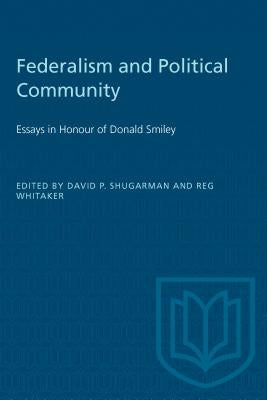 Federalism and Political Community

Essays in Honour of Donald Smiley

EDITED BY DAVID P. SHUGARMAN AND REG WHITAKER